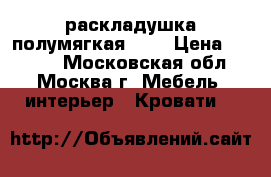 раскладушка полумягкая Цена Московская обл Москва г Мебель интерьер Кровати

http://Объявлений.сайт